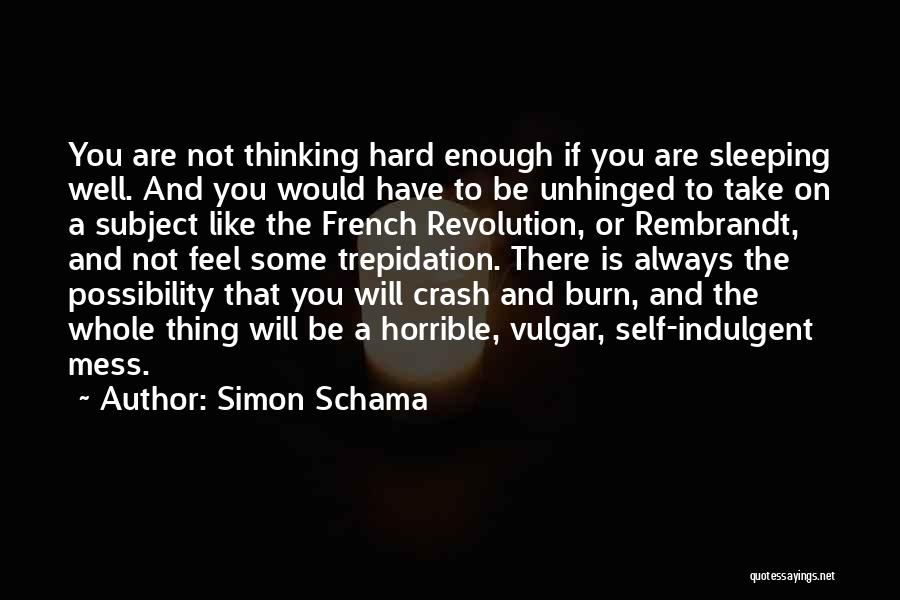 You are not thinking hard enough if you are sleeping well. And you would have to be unhinged to take on a subject like the French Revolution, or Rembrandt, and not feel some trepidation. There is always the possibility that you will crash and burn, and the whole thing will be a horrible, vulgar, self-indulgent mess.

~ Author: Simon Schama

quotessayings.net